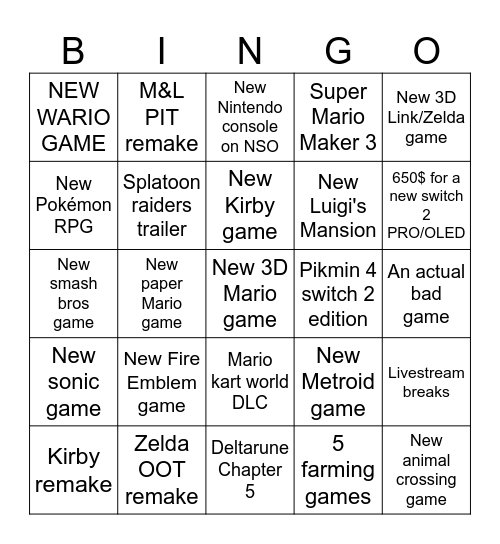 | B | I | N | G | O |
|---|---|---|---|---|
| NEW WARIO GAME | M&L PIT remake | New Nintendo console on NSO | Super Mario Maker 3 | New 3D Link/Zelda game |
| New Pokémon RPG | Splatoon raiders trailer | New Kirby game | New Luigi's Mansion | 650$ for a new switch 2 PRO/OLED |
| New smash bros game | New paper Mario game | New 3D Mario game | Pikmin 4 switch 2 edition | An actual bad game |
| New sonic game | New Fire Emblem game | Mario kart world DLC | New Metroid game | Livestream breaks |
| Kirby remake | Zelda OOT remake | Deltarune Chapter 5 | 5 farming games | New animal crossing game |